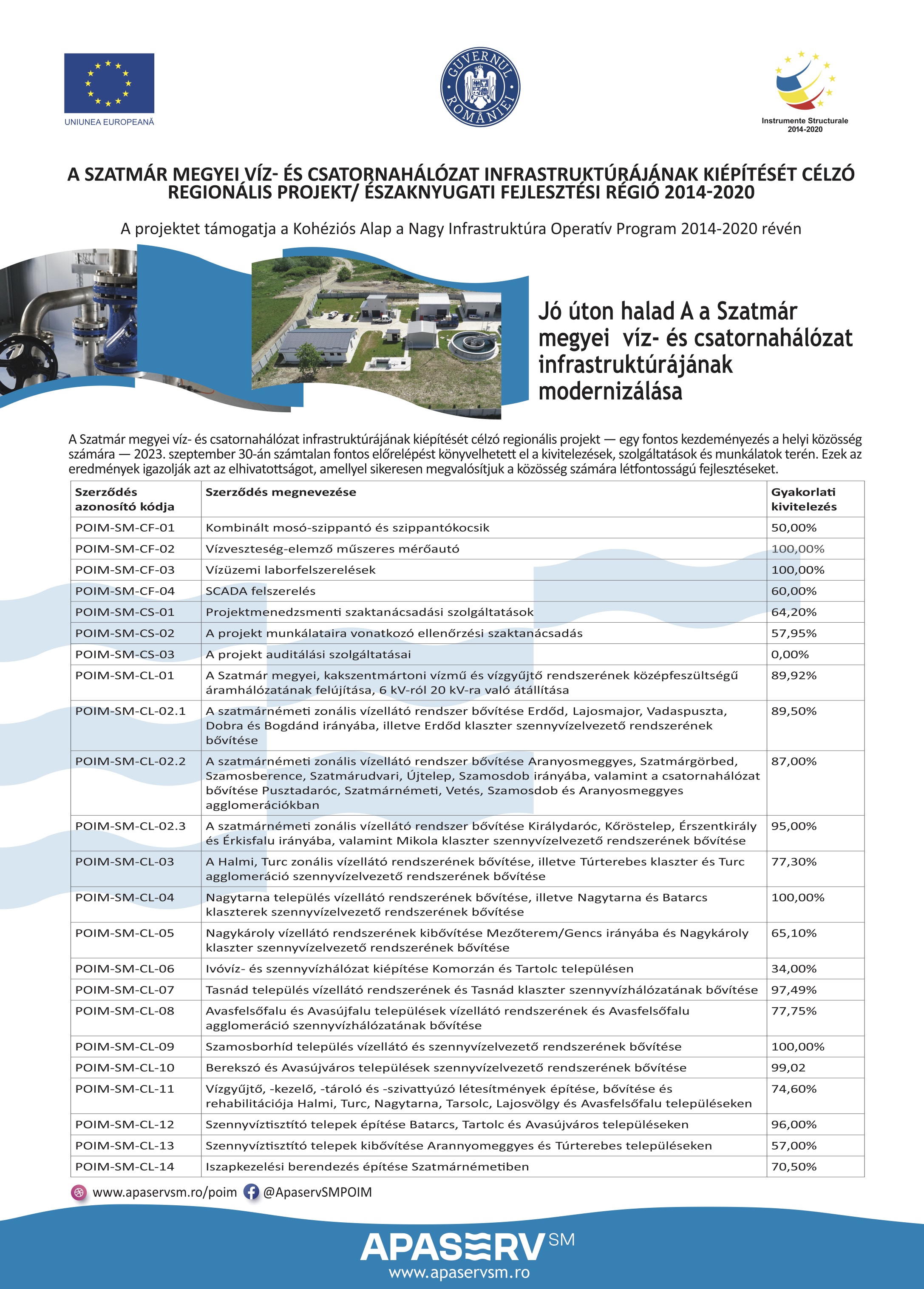 UNIUNEA EUROPEANĂ

GUVERNUL ROMÂNIEI

Instrumente Structurale 2014-2020

A SZATMÁR MEGYEI VÍZ- ÉS CSATORNAHÁLÓZAT INFRASTRUKTÚRÁJÁNAK KIÉPÍTÉSÉT CÉLZÓ REGIONÁLIS PROJEKT/ ÉSZAKNYUGATI FEJLESZTÉSI RÉGIÓ 2014-2020

A projektet támogatja a Kohéziós Alap a Nagy Infrastruktúra Operatív Program 2014-2020 révén

Jó úton halad A a Szatmár megyei víz- és csatornahálózat infrastruktúrájának modernizálása

A Szatmár megyei víz- és csatornahálózat infrastruktúrájának kiépítését célzó regionális projekt — egy fontos kezdeményezés a helyi közösség számára — 2023. szeptember 30-án számtalan fontos előrelépést könyvelhetett el a kivitelezések, szolgáltatások és munkálatok terén. Ezek az eredmények igazolják azt az elhivatottságot, amellyel sikeresen megvalósítjuk a közösség számára létfontosságú fejlesztéseket.

| Szerződés azonosító kódja | Szerződés megnevezése | Gyakorlati kivitelezés |
|---|---|---|
| POIM-SM-CF-01 | Kombinált mosó-szippantó és szippantókocsik | 50,00% |
| POIM-SM-CF-02 | Vízveszteség-elemző műszeres mérőautó | 100,00% |
| POIM-SM-CF-03 | Vízüzemi laborfelszerelések | 100,00% |
| POIM-SM-CF-04 | SCADA felszerelés | 60,00% |
| POIM-SM-CS-01 | Projektmenedzsmenti szaktanácsadási szolgáltatások | 64,20% |
| POIM-SM-CS-02 | A projekt munkálataira vonatkozó ellenőrzési szaktanácsadás | 57,95% |
| POIM-SM-CS-03 | A projekt auditálási szolgáltatásai | 0,00% |
| POIM-SM-CL-01 | A Szatmár megyei, kakszentmártoni vízmű és vízgyűjtő rendszerének középfeszültségű áramhálózatának felújítása, 6 kV-ról 20 kV-ra való átállítása | 89,92% |
| POIM-SM-CL-02.1 | A szatmárnémeti zonális vízellátó rendszer bővítése Erdőd, Lajosmajor, Vadaspuszta, Dobra és Bogdánd irányába, illetve Erdőd klaszter szennyvízelvezető rendszerének bővítése | 89,50% |
| POIM-SM-CL-02.2 | A szatmárnémeti zonális vízellátó rendszer bővítése Aranyosmeggyes, Szatmárgörbed, Szamosberence, Szatmárudvari, Újtelep, Szamosdob irányába, valamint a csatornahálózat bővítése Pusztadaróc, Szatmárnémeti, Vetés, Szamosdob és Aranyosmeggyes agglomerációkban | 87,00% |
| POIM-SM-CL-02.3 | A szatmárnémeti zonális vízellátó rendszer bővítése Királydaróc, Kőröstelep, Érszentkirály és Érkisfalu irányába, valamint Mikola klaszter szennyvízelvezető rendszerének bővítése | 95,00% |
| POIM-SM-CL-03 | A Halmi, Turc zonális vízellátó rendszerének bővítése, illetve Túrterebes klaszter és Turc agglomeráció szennyvízelvezető rendszerének bővítése | 77,30% |
| POIM-SM-CL-04 | Nagytarna település vízellátó rendszerének bővítése, illetve Nagytarna és Batarcs klaszterek szennyvízelvezető rendszerének bővítése | 100,00% |
| POIM-SM-CL-05 | Nagykároly vízellátó rendszerének kibővítése Mezőterem/Gencs irányába és Nagykároly klaszter szennyvízelvezető rendszerének bővítése | 65,10% |
| POIM-SM-CL-06 | Ivóvíz- és szennyvízhálózat kiépítése Komorzán és Tartolc településen | 34,00% |
| POIM-SM-CL-07 | Tasnád település vízellátó rendszerének és Tasnád klaszter szennyvízhálózatának bővítése | 97,49% |
| POIM-SM-CL-08 | Avasfelsőfalu és Avasújfalu települések vízellátó rendszerének és Avasfelsőfalu agglomeráció szennyvízhálózatának bővítése | 77,75% |
| POIM-SM-CL-09 | Szamosborhíd település vízellátó és szennyvízelvezető rendszerének bővítése | 100,00% |
| POIM-SM-CL-10 | Berekszó és Avasújváros települések szennyvízelvezető rendszerének bővítése | 99,02 |
| POIM-SM-CL-11 | Vízgyűjtő, -kezelő, -tároló és -szivattyúzó létesítmények építése, bővítése és rehabilitációja Halmi, Turc, Nagytarna, Tarsolc, Lajosvölgy és Avasfelsőfalu településeken | 74,60% |
| POIM-SM-CL-12 | Szennyvíztisztító telepek építése Batarcs, Tartolc és Avasújváros településeken | 96,00% |
| POIM-SM-CL-13 | Szennyvíztisztító telepek kibővítése Arannyomeggyes és Túrterebes településeken | 57,00% |
| POIM-SM-CL-14 | Iszapkezelési berendezés építése Szatmárnémetiben | 70,50% |

www.apaservsm.ro/poim @ApaservSMPOIM

APASERV SM
www.apaservsm.ro